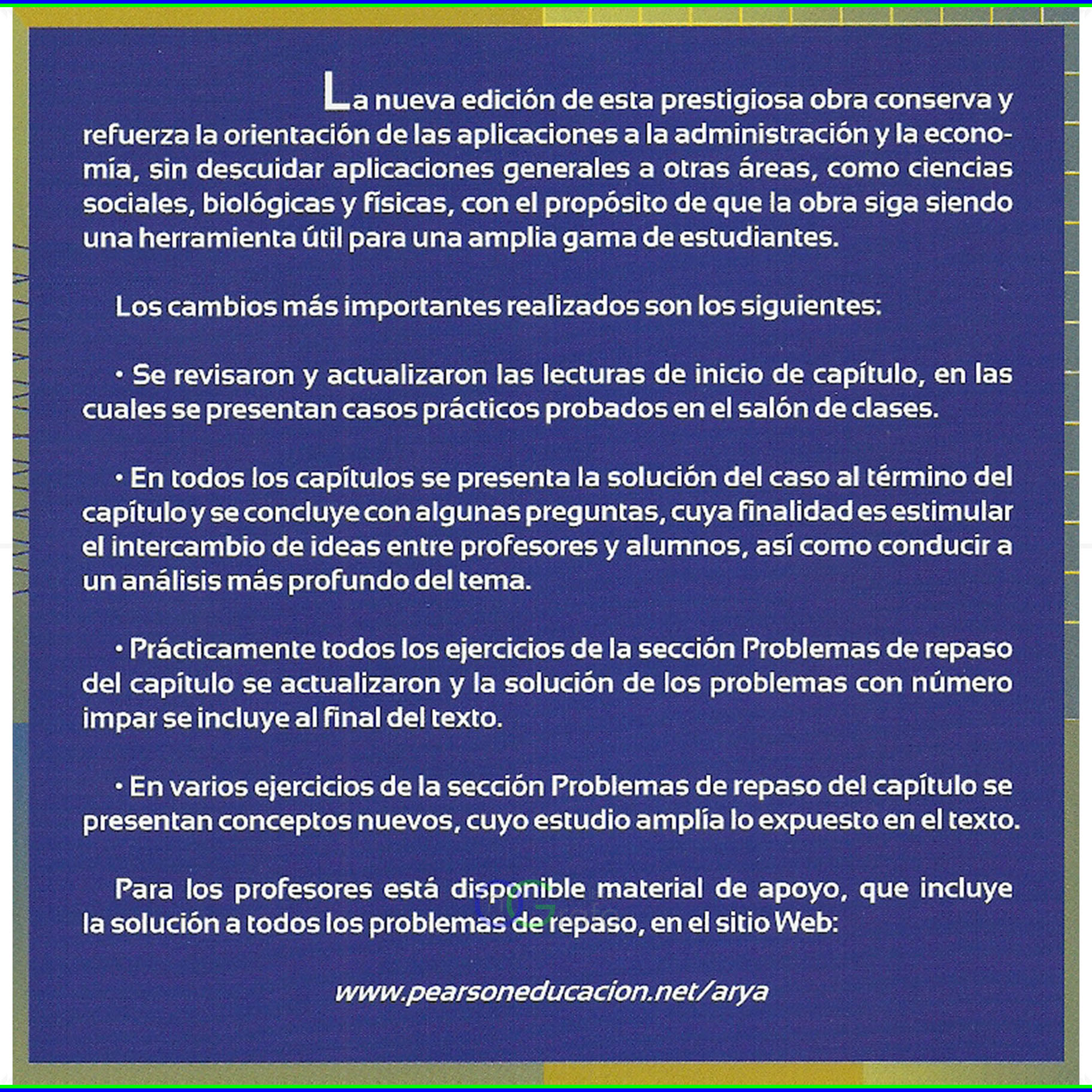 La nueva edición de esta prestigiosa obra conserva y refuerza la orientación de las aplicaciones a la administración y la economía, sin descuidar aplicaciones generales a otras áreas, como ciencias sociales, biológicas y físicas, con el propósito de que la obra siga siendo una herramienta útil para una amplia gama de estudiantes.

Los cambios más importantes realizados son los siguientes:

• Se revisaron y actualizaron las lecturas de inicio de capítulo, en las cuales se presentan casos prácticos probados en el salón de clases.

• En todos los capítulos se presenta la solución del caso al término del capítulo y se concluye con algunas preguntas, cuya finalidad es estimular el intercambio de ideas entre profesores y alumnos, así como conducir a un análisis más profundo del tema.

• Prácticamente todos los ejercicios de la sección Problemas de repaso del capítulo se actualizaron y la solución de los problemas con número impar se incluye al final del texto.

• En varios ejercicios de la sección Problemas de repaso del capítulo se presentan conceptos nuevos, cuyo estudio amplía lo expuesto en el texto.

Para los profesores está disponible material de apoyo, que incluye la solución a todos los problemas de repaso, en el sitio Web:

www.pearsoneducacion.net/arya